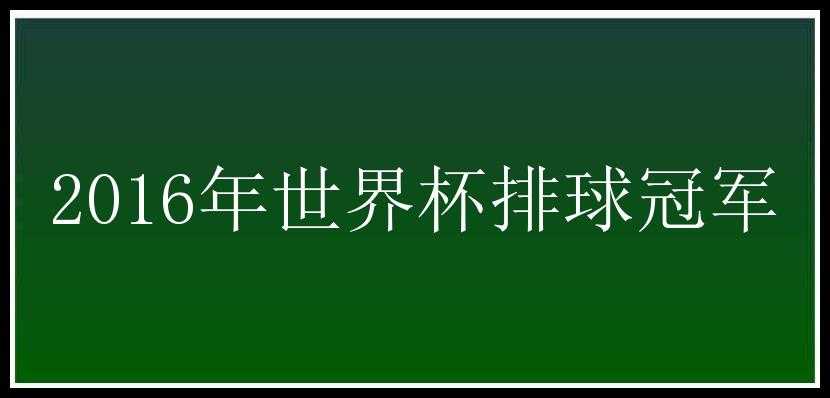 2016年世界杯排球冠军